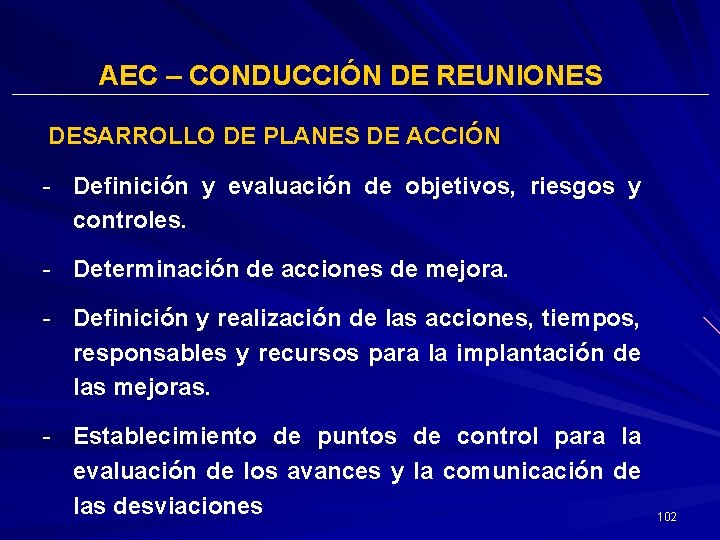 AEC – CONDUCCIÓN DE REUNIONES

DESARROLLO DE PLANES DE ACCIÓN

- Definición y evaluación de objetivos, riesgos y controles.

- Determinación de acciones de mejora.

- Definición y realización de las acciones, tiempos, responsables y recursos para la implantación de las mejoras.

- Establecimiento de puntos de control para la evaluación de los avances y la comunicación de las desviaciones

102